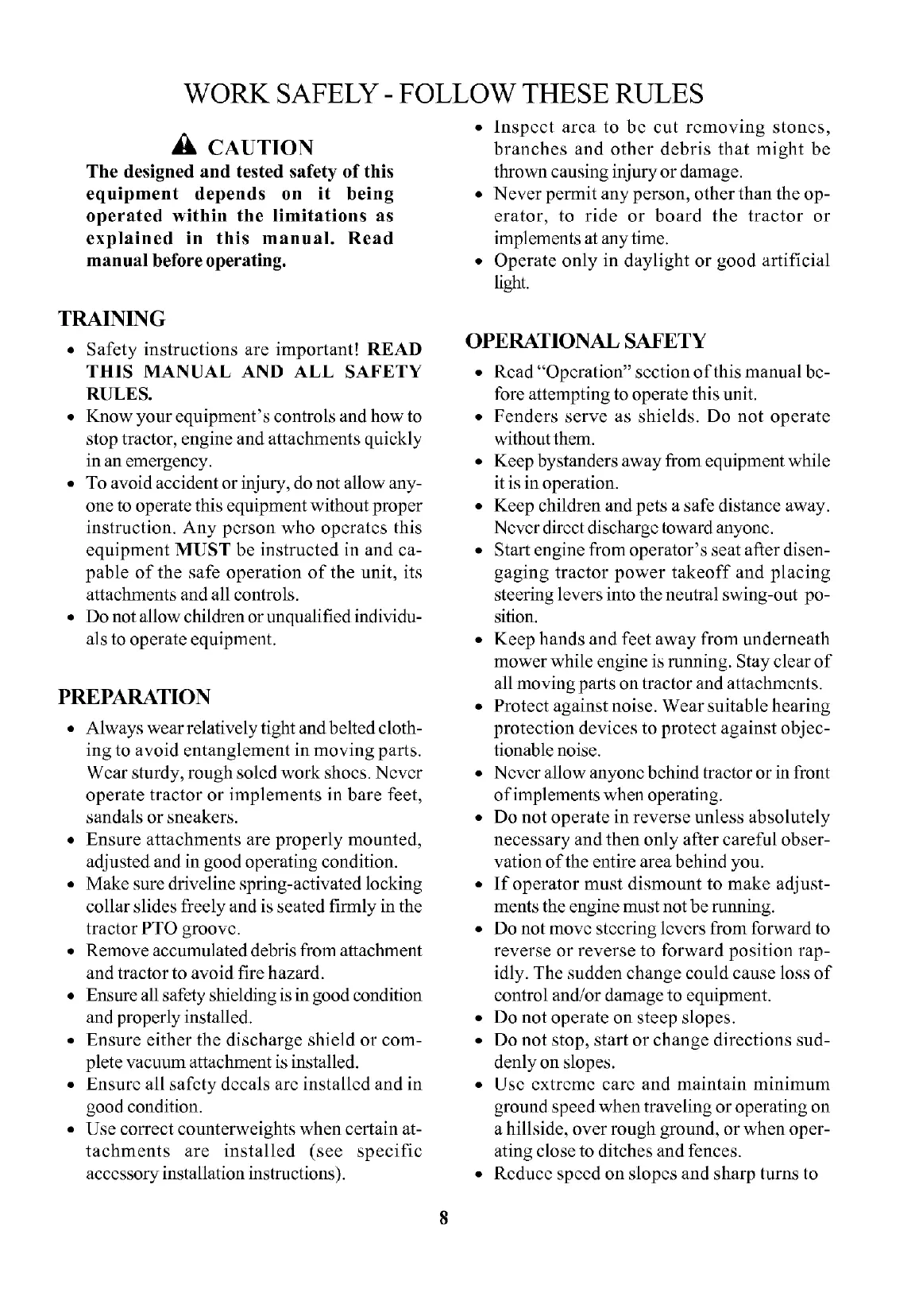 WORK SAFELY - FOLLOW THESE RULES

CAUTION

The designed and tested safety of this equipment depends on it being operated within the limitations as explained in this manual. Read manual before operating.

TRAINING

• Safety instructions are important! READ THIS MANUAL AND ALL SAFETY RULES.
• Know your equipment's controls and how to stop tractor, engine and attachments quickly in an emergency.
• To avoid accident or injury, do not allow anyone to operate this equipment without proper instruction. Any person who operates this equipment MUST be instructed in and capable of the safe operation of the unit, its attachments and all controls.
• Do not allow children or unqualified individuals to operate equipment.

PREPARATION

• Always wear relatively tight and belted clothing to avoid entanglement in moving parts. Wear sturdy, rough soled work shoes. Never operate tractor or implements in bare feet, sandals or sneakers.
• Ensure attachments are properly mounted, adjusted and in good operating condition.
• Make sure driveline spring-activated locking collar slides freely and is seated firmly in the tractor PTO groove.
• Remove accumulated debris from attachment and tractor to avoid fire hazard.
• Ensure all safety shielding is in good condition and properly installed.
• Ensure either the discharge shield or complete vacuum attachment is installed.
• Ensure all safety decals are installed and in good condition.
• Use correct counterweights when certain attachments are installed (see specific accessory installation instructions).

• Inspect area to be cut removing stones, branches and other debris that might be thrown causing injury or damage.
• Never permit any person, other than the operator, to ride or board the tractor or implements at any time.
• Operate only in daylight or good artificial light.

OPERATIONAL SAFETY

• Read "Operation" section of this manual before attempting to operate this unit.
• Fenders serve as shields. Do not operate without them.
• Keep bystanders away from equipment while it is in operation.
• Keep children and pets a safe distance away. Never direct discharge toward anyone.
• Start engine from operator's seat after disengaging tractor power takeoff and placing steering levers into the neutral swing-out position.
• Keep hands and feet away from underneath mower while engine is running. Stay clear of all moving parts on tractor and attachments.
• Protect against noise. Wear suitable hearing protection devices to protect against objectionable noise.
• Never allow anyone behind tractor or in front of implements when operating.
• Do not operate in reverse unless absolutely necessary and then only after careful observation of the entire area behind you.
• If operator must dismount to make adjustments the engine must not be running.
• Do not move steering levers from forward to reverse or reverse to forward position rapidly. The sudden change could cause loss of control and/or damage to equipment.
• Do not operate on steep slopes.
• Do not stop, start or change directions suddenly on slopes.
• Use extreme care and maintain minimum ground speed when traveling or operating on a hillside, over rough ground, or when operating close to ditches and fences.
• Reduce speed on slopes and sharp turns to

8